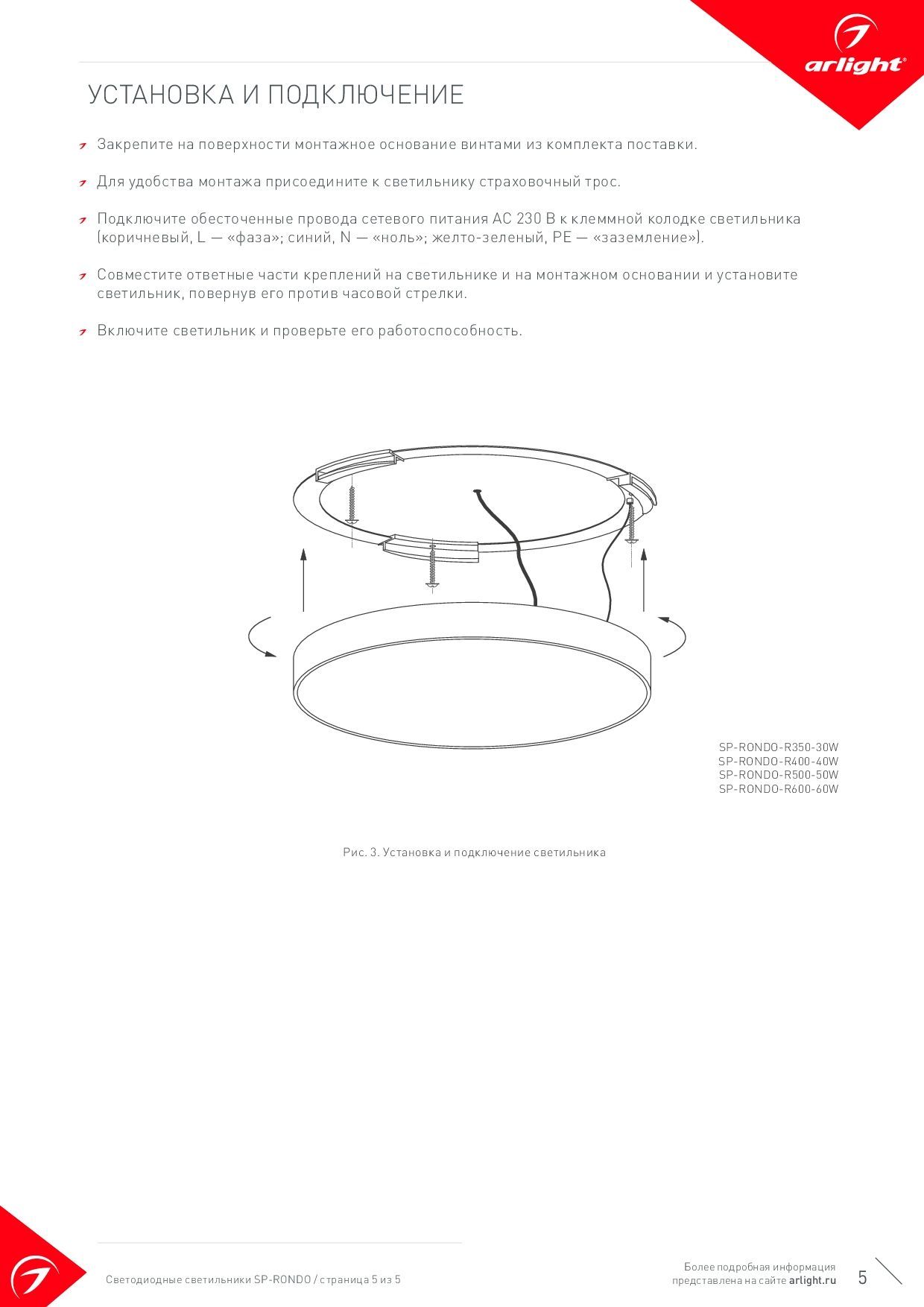 arlight®

УСТАНОВКА И ПОДКЛЮЧЕНИЕ

Закрепите на поверхности монтажное основание винтами из комплекта поставки.

Для удобства монтажа присоедините к светильнику страховочный трос.

Подключите обесточенные провода сетевого питания AC 230 В к клеммной колодке светильника (коричневый, L — «фаза»; синий, N — «ноль»; желто-зеленый, PE — «заземление»).

Совместите ответные части креплений на светильнике и на монтажном основании и установите светильник, повернув его против часовой стрелки.

Включите светильник и проверьте его работоспособность.

SP-RONDO-R350-30W
SP-RONDO-R400-40W
SP-RONDO-R500-50W
SP-RONDO-R600-60W

Рис. 3. Установка и подключение светильника

Светодиодные светильники SP-RONDO / страница 5 из 5

Более подробная информация представлена на сайте arlight.ru

5